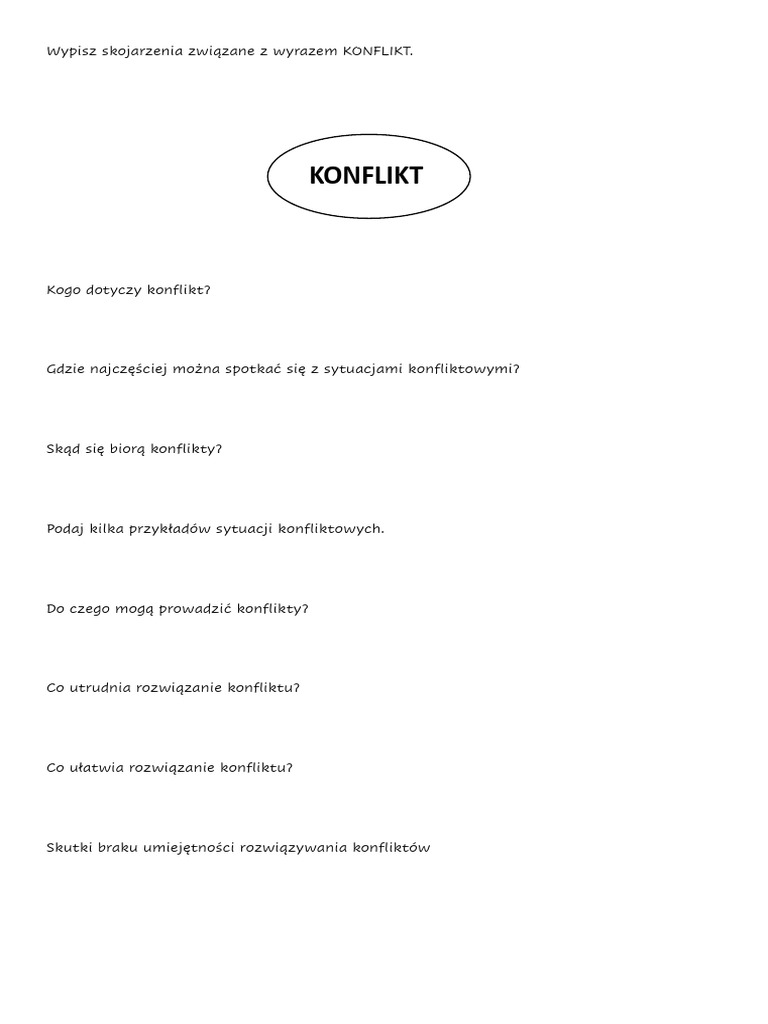 Wypisz skojarzenia związane z wyrazem KONFLIKT.

KONFLIKT

Kogo dotyczy konflikt?

Gdzie najczęściej można spotkać się z sytuacjami konfliktowymi?

Skąd się biorą konflikty?

Podaj kilka przykładów sytuacji konfliktowych.

Do czego mogą prowadzić konflikty?

Co utrudnia rozwiązanie konfliktu?

Co ułatwia rozwiązanie konfliktu?

Skutki braku umiejętności rozwiązywania konfliktów